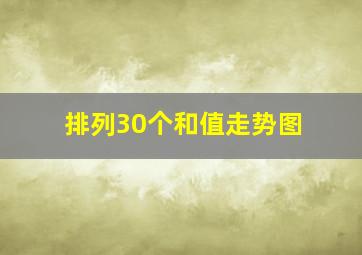 排列30个和值走势图